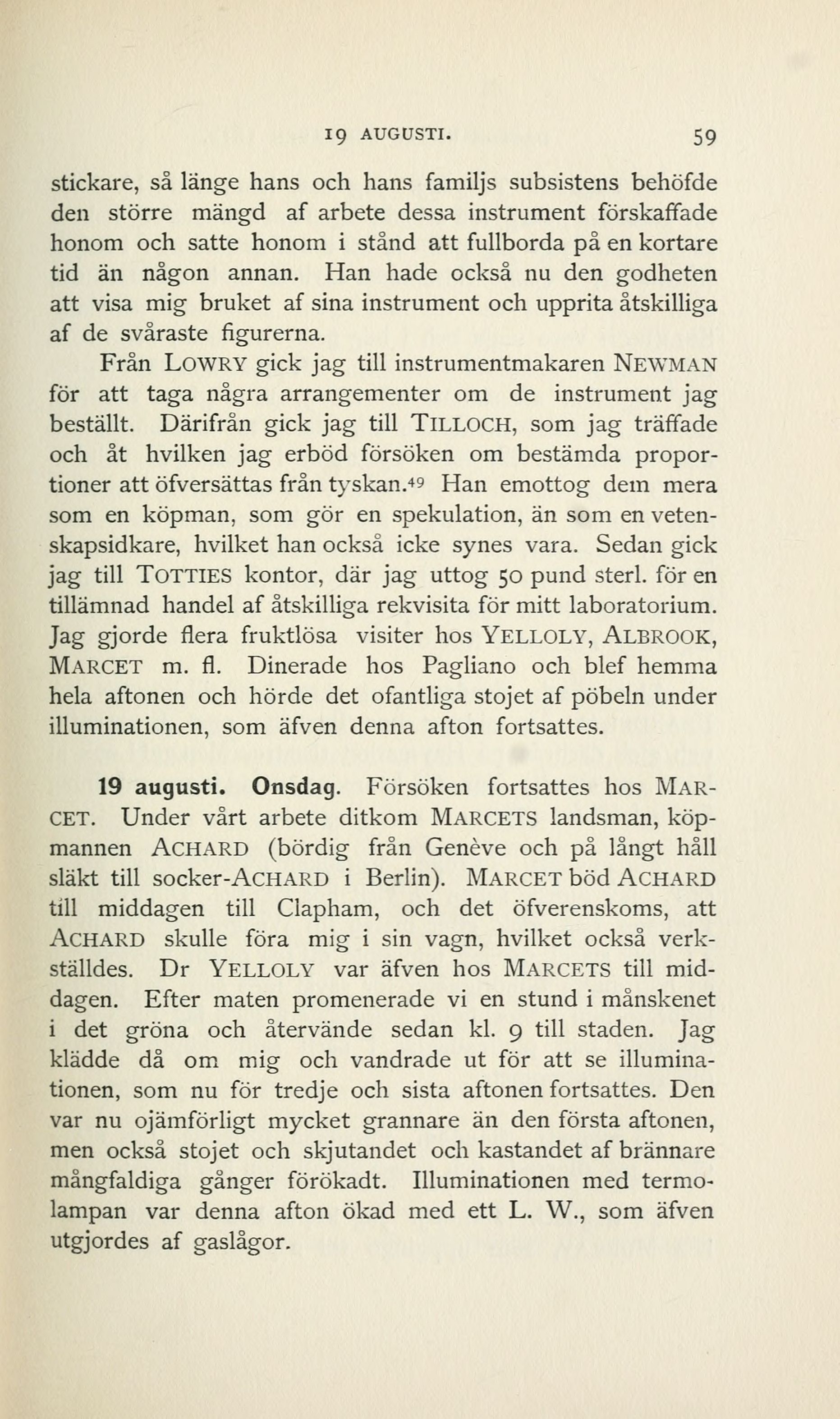 19 AUGUSTI. 59

stickare, så länge hans och hans familjs subsistens behöfde den större mängd af arbete dessa instrument förskaffade honom och satte honom i stånd att fullborda på en kortare tid än någon annan. Han hade också nu den godheten att visa mig bruket af sina instrument och upprita åtskilliga af de svåraste figurerna.

Från LOWRY gick jag till instrumentmakaren NEWMAN för att taga några arrangementer om de instrument jag beställt. Därifrån gick jag till TILLOCH, som jag träffade och åt hvilken jag erböd försöken om bestämda proportioner att öfversättas från tyskan.$^{49}$ Han emottog dem mera som en köpman, som gör en spekulation, än som en vetenskapsidkare, hvilket han också icke synes vara. Sedan gick jag till TOTTIES kontor, där jag uttog 50 pund sterl. för en tillämnad handel af åtskilliga rekvisita för mitt laboratorium. Jag gjorde flera fruktlösa visiter hos YELLOLY, ALBROOK, MARCET m. fl. Dinerade hos Pagliano och blef hemma hela aftonen och hörde det ofantliga stojet af pöbeln under illuminationen, som äfven denna afton fortsattes.

19 augusti. Onsdag. Försöken fortsattes hos MARCET. Under vårt arbete ditkom MARCETS landsman, köpmannen ACHARD (bördig från Genève och på långt håll släkt till socker-ACHARD i Berlin). MARCET böd ACHARD till middagen till Clapham, och det öfverenskoms, att ACHARD skulle föra mig i sin vagn, hvilket också verkställdes. Dr YELLOLY var äfven hos MARCETS till middagen. Efter maten promenerade vi en stund i månskenet i det gröna och återvände sedan kl. 9 till staden. Jag klädde då om mig och vandrade ut för att se illuminationen, som nu för tredje och sista aftonen fortsattes. Den var nu ojämförligt mycket grannare än den första aftonen, men också stojet och skjutandet och kastandet af brännare mångfaldiga gånger förökadt. Illuminationen med termolampan var denna afton ökad med ett L. W., som äfven utgjordes af gaslågor.